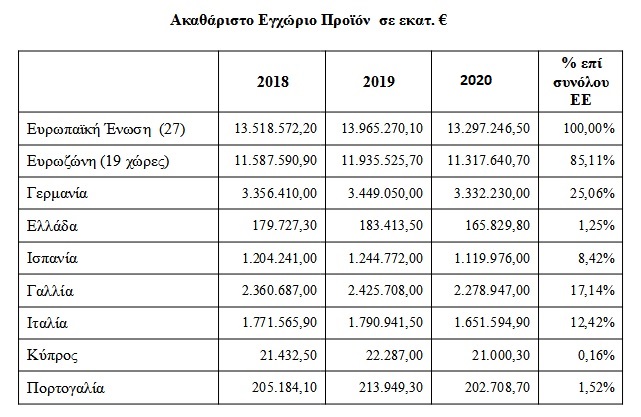 Ακαθάριστο Εγχώριο Προϊόν σε εκατ. €

| | 2018 | 2019 | 2020 | % επί συνόλου ΕΕ |
|---|---|---|---|---|
| Ευρωπαϊκή Ένωση (27) | 13.518.572,20 | 13.965.270,10 | 13.297.246,50 | 100,00% |
| Ευρωζώνη (19 χώρες) | 11.587.590,90 | 11.935.525,70 | 11.317.640,70 | 85,11% |
| Γερμανία | 3.356.410,00 | 3.449.050,00 | 3.332.230,00 | 25,06% |
| Ελλάδα | 179.727,30 | 183.413,50 | 165.829,80 | 1,25% |
| Ισπανία | 1.204.241,00 | 1.244.772,00 | 1.119.976,00 | 8,42% |
| Γαλλία | 2.360.687,00 | 2.425.708,00 | 2.278.947,00 | 17,14% |
| Ιταλία | 1.771.565,90 | 1.790.941,50 | 1.651.594,90 | 12,42% |
| Κύπρος | 21.432,50 | 22.287,00 | 21.000,30 | 0,16% |
| Πορτογαλία | 205.184,10 | 213.949,30 | 202.708,70 | 1,52% |